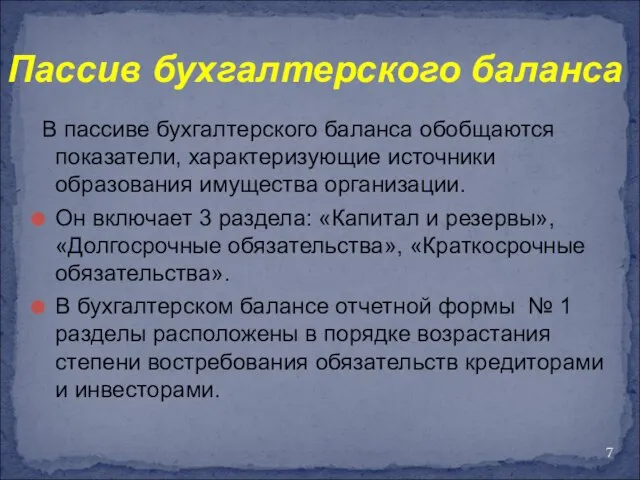 Пассив бухгалтерского баланса

В пассиве бухгалтерского баланса обобщаются показатели, характеризующие источники образования имущества организации.

Он включает 3 раздела: «Капитал и резервы», «Долгосрочные обязательства», «Краткосрочные обязательства».

В бухгалтерском балансе отчетной формы № 1 разделы расположены в порядке возрастания степени востребования обязательств кредиторами и инвесторами.

7